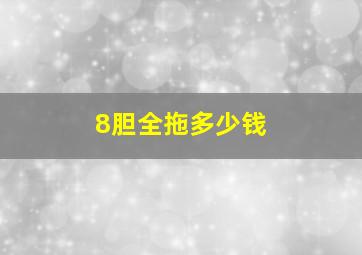 8胆全拖多少钱